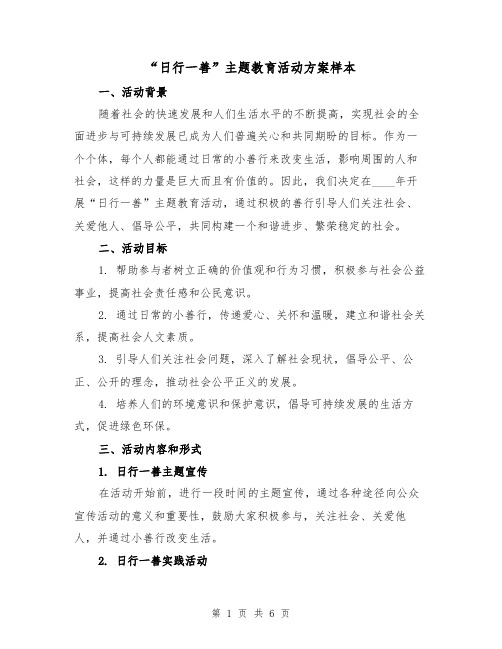 “日行一善”主题教育活动方案样本

一、活动背景

随着社会的快速发展和人们生活水平的不断提高，实现社会的全面进步与可持续发展已成为人们普遍关心和共同期盼的目标。作为一个个体，每个人都能通过日常的小善行来改变生活，影响周围的人和社会，这样的力量是巨大而且有价值的。因此，我们决定在____年开展“日行一善”主题教育活动，通过积极的善行引导人们关注社会、关爱他人、倡导公平，共同构建一个和谐进步、繁荣稳定的社会。

二、活动目标

1. 帮助参与者树立正确的价值观和行为习惯，积极参与社会公益事业，提高社会责任感和公民意识。

2. 通过日常的小善行，传递爱心、关怀和温暖，建立和谐社会关系，提高社会人文素质。

3. 引导人们关注社会问题，深入了解社会现状，倡导公平、公正、公开的理念，推动社会公平正义的发展。

4. 培养人们的环境意识和保护意识，倡导可持续发展的生活方式，促进绿色环保。

三、活动内容和形式

1. 日行一善主题宣传

在活动开始前，进行一段时间的主题宣传，通过各种途径向公众宣传活动的意义和重要性，鼓励大家积极参与，关注社会、关爱他人，并通过小善行改变生活。

2. 日行一善实践活动

第 1 页 共 6 页